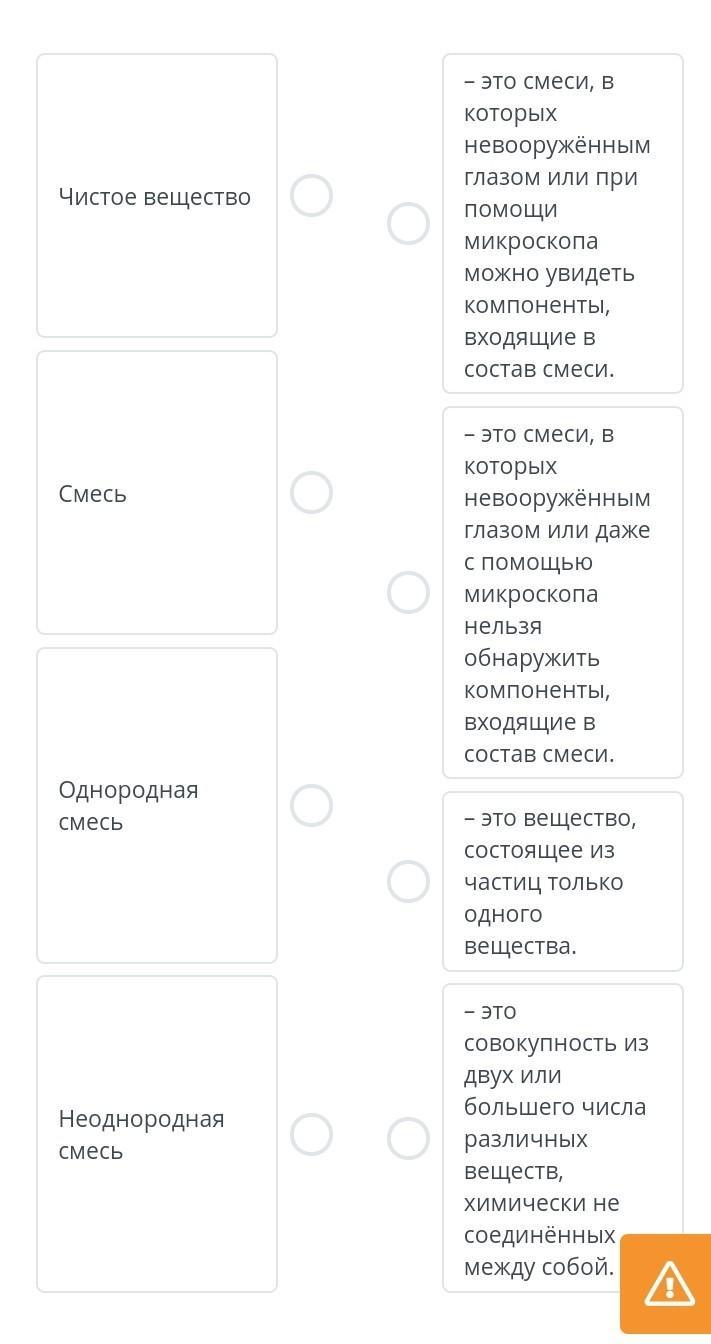 Чистое вещество

Смесь

Однородная смесь

Неоднородная смесь

– это смеси, в которых невооружённым глазом или при помощи микроскопа можно увидеть компоненты, входящие в состав смеси.

– это смеси, в которых невооружённым глазом или даже с помощью микроскопа нельзя обнаружить компоненты, входящие в состав смеси.

– это вещество, состоящее из частиц только одного вещества.

– это совокупность из двух или большего числа различных веществ, химически не соединённых между собой.